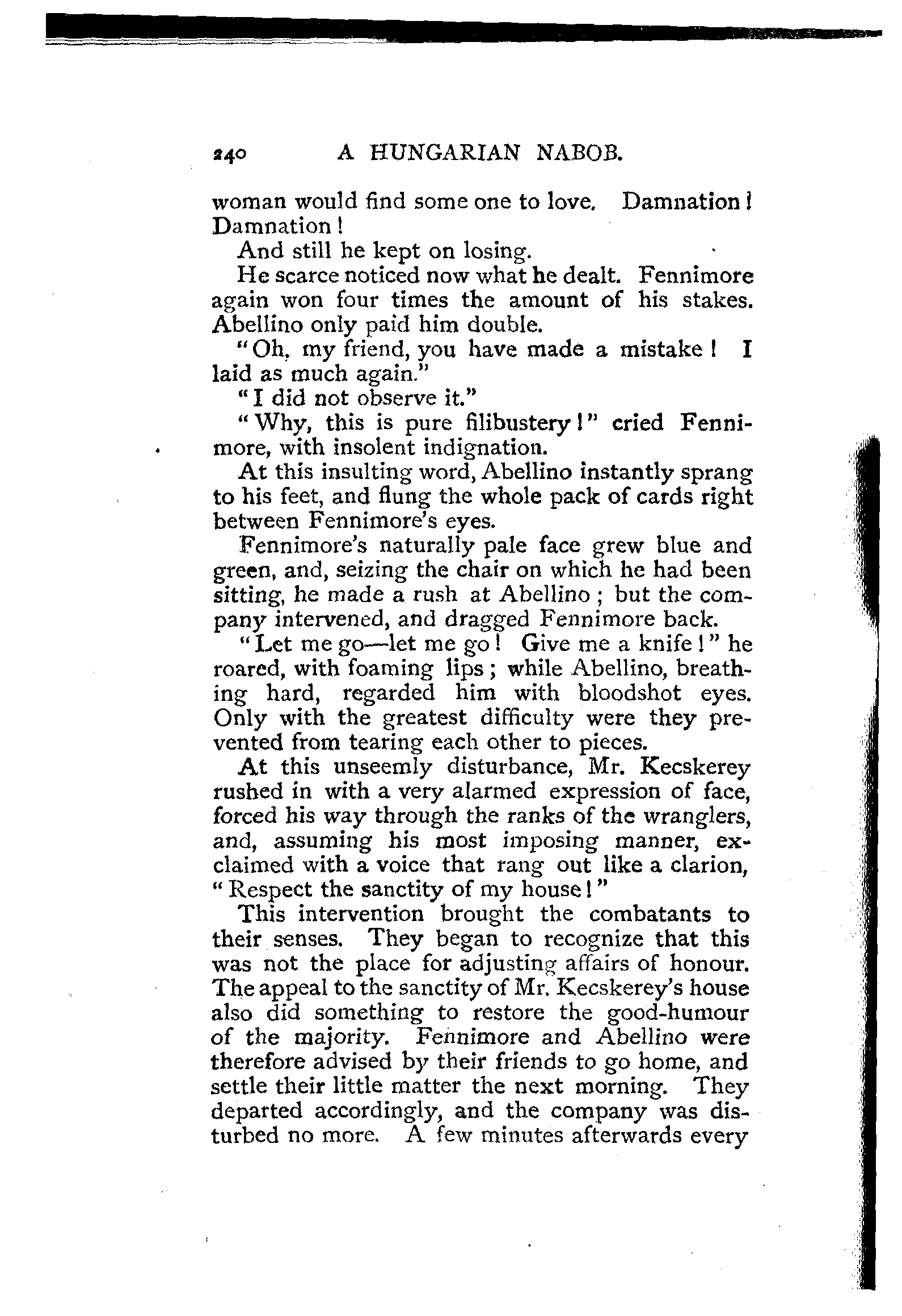 240 A HUNGARIAN NABOB.

woman would find some one to love. Damnation! Damnation!

And still he kept on losing.

He scarce noticed now what he dealt. Fennimore again won four times the amount of his stakes. Abellino only paid him double.

"Oh, my friend, you have made a mistake! I laid as much again."

"I did not observe it."

"Why, this is pure filibustery!" cried Fennimore, with insolent indignation.

At this insulting word, Abellino instantly sprang to his feet, and flung the whole pack of cards right between Fennimore's eyes.

Fennimore's naturally pale face grew blue and green, and, seizing the chair on which he had been sitting, he made a rush at Abellino; but the company intervened, and dragged Fennimore back.

"Let me go—let me go! Give me a knife!" he roared, with foaming lips; while Abellino, breathing hard, regarded him with bloodshot eyes. Only with the greatest difficulty were they prevented from tearing each other to pieces.

At this unseemly disturbance, Mr. Kecskerey rushed in with a very alarmed expression of face, forced his way through the ranks of the wranglers, and, assuming his most imposing manner, exclaimed with a voice that rang out like a clarion, "Respect the sanctity of my house!"

This intervention brought the combatants to their senses. They began to recognize that this was not the place for adjusting affairs of honour. The appeal to the sanctity of Mr. Kecskerey's house also did something to restore the good-humour of the majority. Fennimore and Abellino were therefore advised by their friends to go home, and settle their little matter the next morning. They departed accordingly, and the company was disturbed no more. A few minutes afterwards every